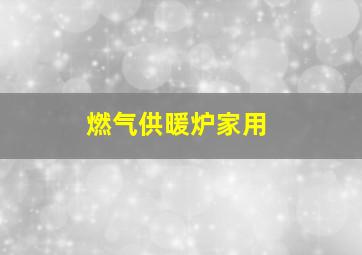 燃气供暖炉家用